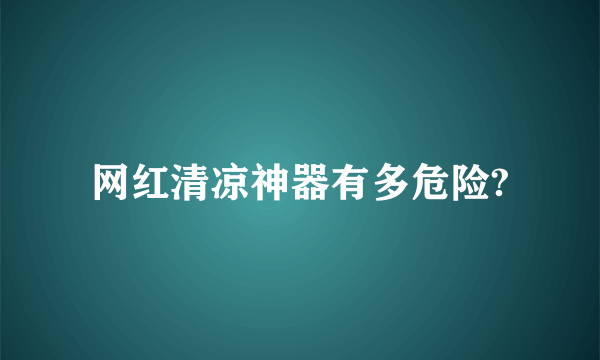 网红清凉神器有多危险?